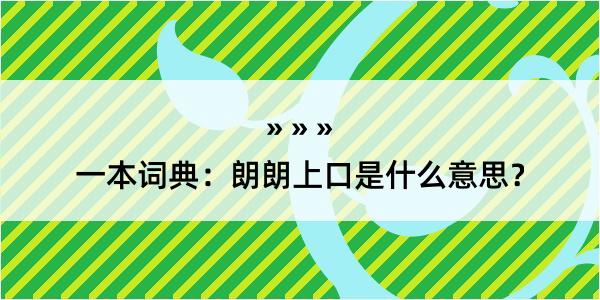 » » »

一本词典：朗朗上口是什么意思？